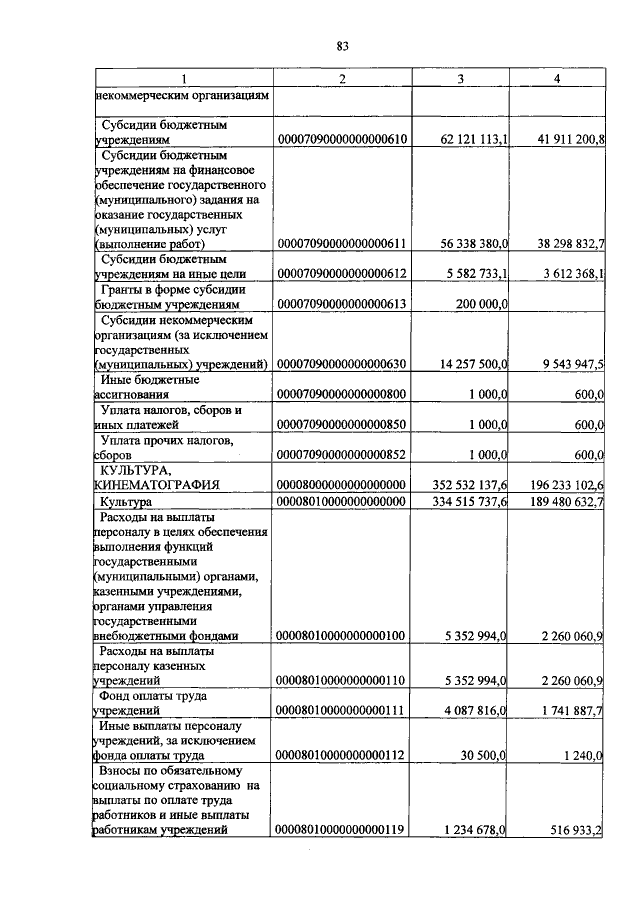 83

| 1 | 2 | 3 | 4 |
|---|---|---|---|
| некоммерческим организациям | | | |
| Субсидии бюджетным учреждениям | 00007090000000000610 | 62 121 113,1 | 41 911 200,8 |
| Субсидии бюджетным учреждениям на финансовое обеспечение государственного (муниципального) задания на оказание государственных (муниципальных) услуг (выполнение работ) | 00007090000000000611 | 56 338 380,0 | 38 298 832,7 |
| Субсидии бюджетным учреждениям на иные цели | 00007090000000000612 | 5 582 733,1 | 3 612 368,1 |
| Гранты в форме субсидии бюджетным учреждениям | 00007090000000000613 | 200 000,0 | |
| Субсидии некоммерческим организациям (за исключением государственных (муниципальных) учреждений) | 00007090000000000630 | 14 257 500,0 | 9 543 947,5 |
| Иные бюджетные ассигнования | 00007090000000000800 | 1 000,0 | 600,0 |
| Уплата налогов, сборов и иных платежей | 00007090000000000850 | 1 000,0 | 600,0 |
| Уплата прочих налогов, сборов | 00007090000000000852 | 1 000,0 | 600,0 |
| КУЛЬТУРА, КИНЕМАТОГРАФИЯ | 00008000000000000000 | 352 532 137,6 | 196 233 102,6 |
| Культура | 00008010000000000000 | 334 515 737,6 | 189 480 632,7 |
| Расходы на выплаты персоналу в целях обеспечения выполнения функций государственными (муниципальными) органами, казенными учреждениями, органами управления государственными внебюджетными фондами | 00008010000000000100 | 5 352 994,0 | 2 260 060,9 |
| Расходы на выплаты персоналу казенных учреждений | 00008010000000000110 | 5 352 994,0 | 2 260 060,9 |
| Фонд оплаты труда учреждений | 00008010000000000111 | 4 087 816,0 | 1 741 887,7 |
| Иные выплаты персоналу учреждений, за исключением фонда оплаты труда | 00008010000000000112 | 30 500,0 | 1 240,0 |
| Взносы по обязательному социальному страхованию на выплаты по оплате труда работников и иные выплаты работникам учреждений | 00008010000000000119 | 1 234 678,0 | 516 933,2 |